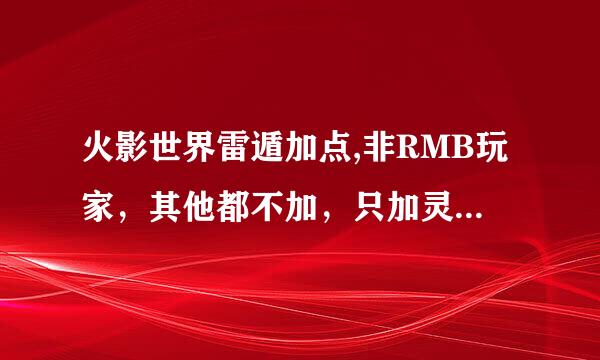 火影世界雷遁加点,非RMB玩家，其他都不加，只加灵...